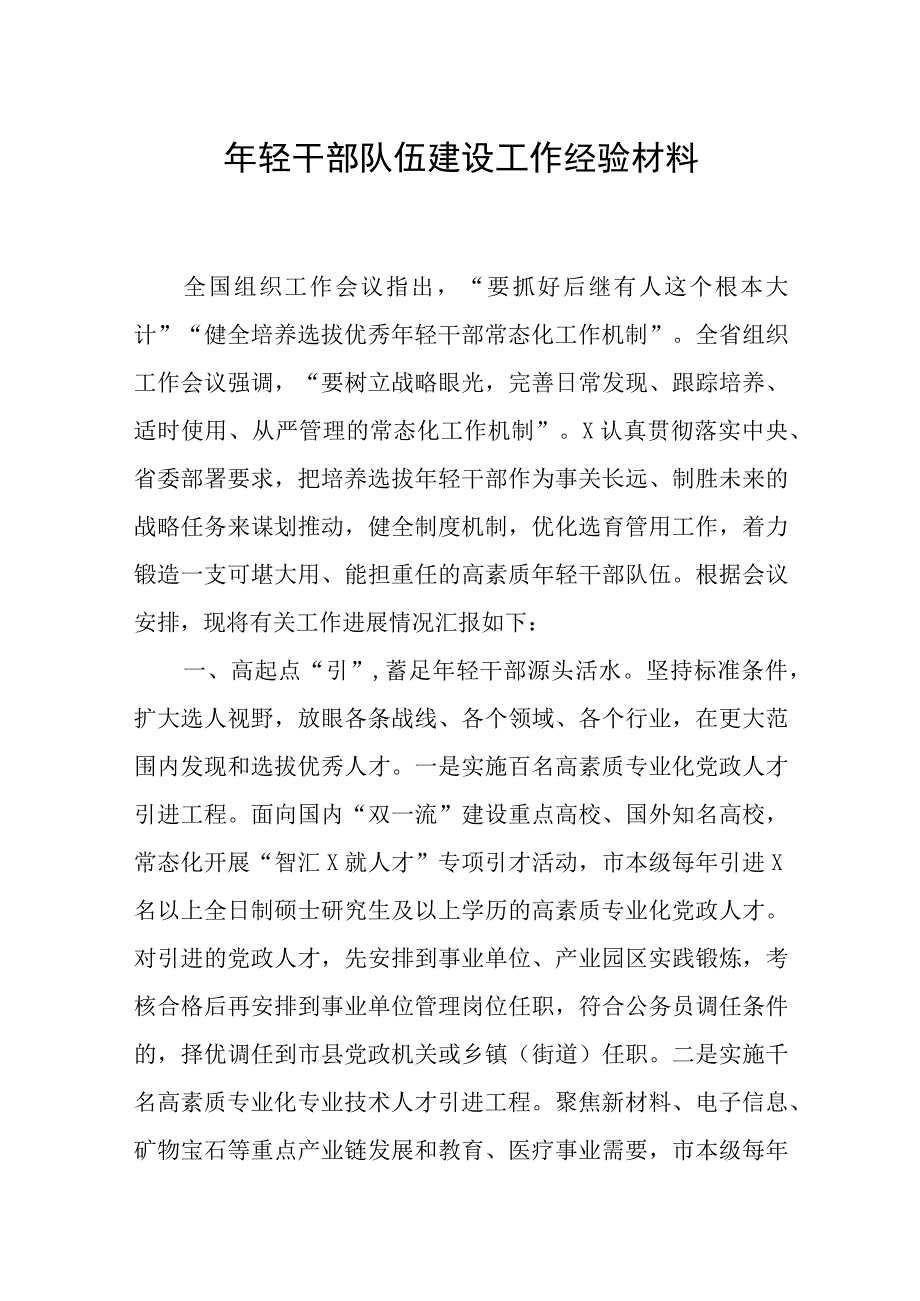 年轻干部队伍建设工作经验材料

全国组织工作会议指出，“要抓好后继有人这个根本大计”“健全培养选拔优秀年轻干部常态化工作机制”。全省组织工作会议强调，“要树立战略眼光，完善日常发现、跟踪培养、适时使用、从严管理的常态化工作机制”。X认真贯彻落实中央、省委部署要求，把培养选拔年轻干部作为事关长远、制胜未来的战略任务来谋划推动，健全制度机制，优化选育管用工作，着力锻造一支可堪大用、能担重任的高素质年轻干部队伍。根据会议安排，现将有关工作进展情况汇报如下：

一、高起点“引”，蓄足年轻干部源头活水。坚持标准条件，扩大选人视野，放眼各条战线、各个领域、各个行业，在更大范围内发现和选拔优秀人才。一是实施百名高素质专业化党政人才引进工程。面向国内“双一流”建设重点高校、国外知名高校，常态化开展“智汇X就人才”专项引才活动，市本级每年引进X名以上全日制硕士研究生及以上学历的高素质专业化党政人才。对引进的党政人才，先安排到事业单位、产业园区实践锻炼，考核合格后再安排到事业单位管理岗位任职，符合公务员调任条件的，择优调任到市县党政机关或乡镇（街道）任职。二是实施千名高素质专业化专业技术人才引进工程。聚焦新材料、电子信息、矿物宝石等重点产业链发展和教育、医疗事业需要，市本级每年